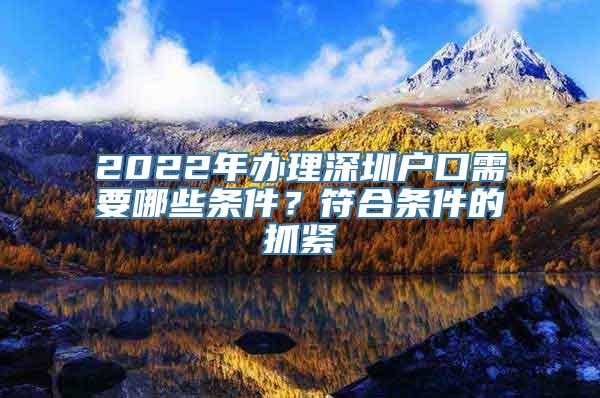 2022年办理深圳户口需要哪些条件？符合条件的抓紧